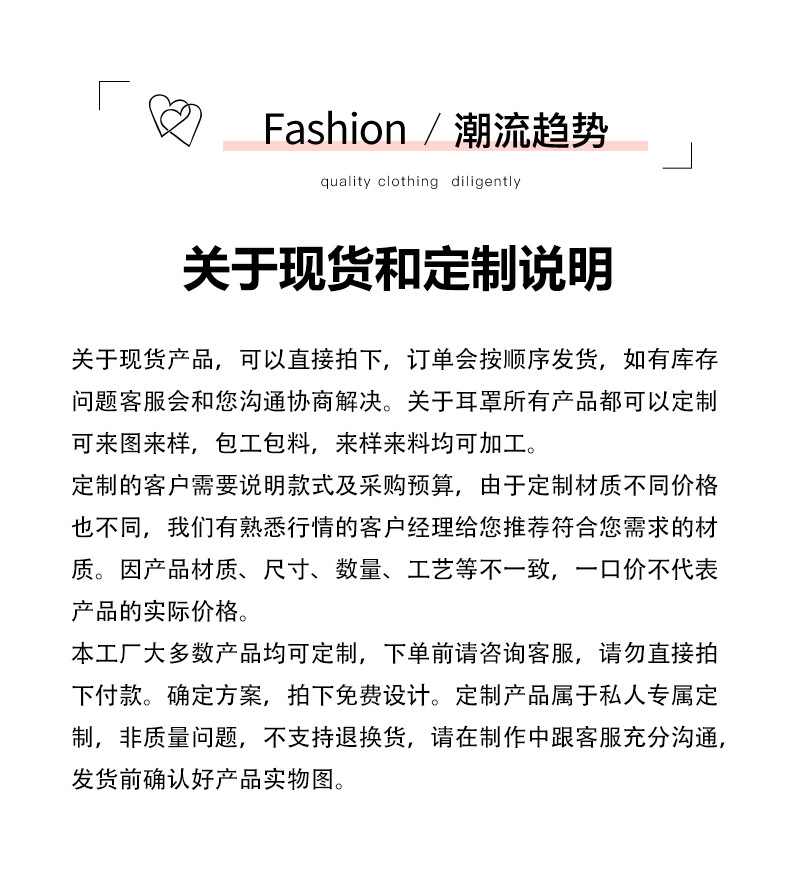 Fashion / 潮流趋势

quality clothing diligently

关于现货和定制说明

关于现货产品，可以直接拍下，订单会按顺序发货，如有库存问题客服会和您沟通协商解决。关于耳罩所有产品都可以定制可来图来样，包工包料，来样来料均可加工。

定制的客户需要说明款式及采购预算，由于定制材质不同价格也不同，我们有熟悉行情的客户经理给您推荐符合您需求的材质。因产品材质、尺寸、数量、工艺等不一致，一口价不代表产品的实际价格。

本工厂大多数产品均可定制，下单前请咨询客服，请勿直接拍下付款。确定方案，拍下免费设计。定制产品属于私人专属定制，非质量问题，不支持退换货，请在制作中跟客服充分沟通，发货前确认好产品实物图。